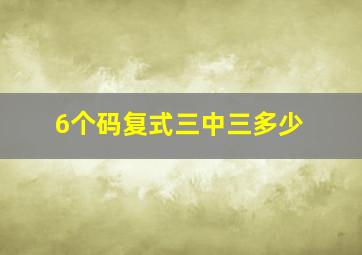 6个码复式三中三多少